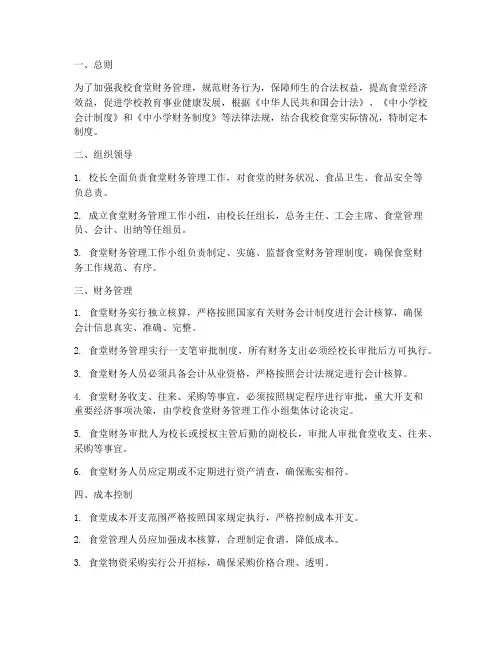 一、总则

为了加强我校食堂财务管理，规范财务行为，保障师生的合法权益，提高食堂经济效益，促进学校教育事业健康发展，根据《中华人民共和国会计法》、《中小学校会计制度》和《中小学财务制度》等法律法规，结合我校食堂实际情况，特制定本制度。

二、组织领导

1. 校长全面负责食堂财务管理工作，对食堂的财务状况、食品卫生、食品安全等负总责。

2. 成立食堂财务管理工作小组，由校长任组长，总务主任、工会主席、食堂管理员、会计、出纳等任组员。

3. 食堂财务管理工作小组负责制定、实施、监督食堂财务管理制度，确保食堂财务工作规范、有序。

三、财务管理

1. 食堂财务实行独立核算，严格按照国家有关财务会计制度进行会计核算，确保会计信息真实、准确、完整。

2. 食堂财务管理实行一支笔审批制度，所有财务支出必须经校长审批后方可执行。

3. 食堂财务人员必须具备会计从业资格，严格按照会计法规定进行会计核算。

4. 食堂财务收支、往来、采购等事宜，必须按照规定程序进行审批，重大开支和重要经济事项决策，由学校食堂财务管理工作小组集体讨论决定。

5. 食堂财务审批人为校长或授权主管后勤的副校长，审批人审批食堂收支、往来、采购等事宜。

6. 食堂财务人员应定期或不定期进行资产清查，确保账实相符。

四、成本控制

1. 食堂成本开支范围严格按照国家规定执行，严格控制成本开支。

2. 食堂管理人员应加强成本核算，合理制定食谱，降低成本。

3. 食堂物资采购实行公开招标，确保采购价格合理、透明。